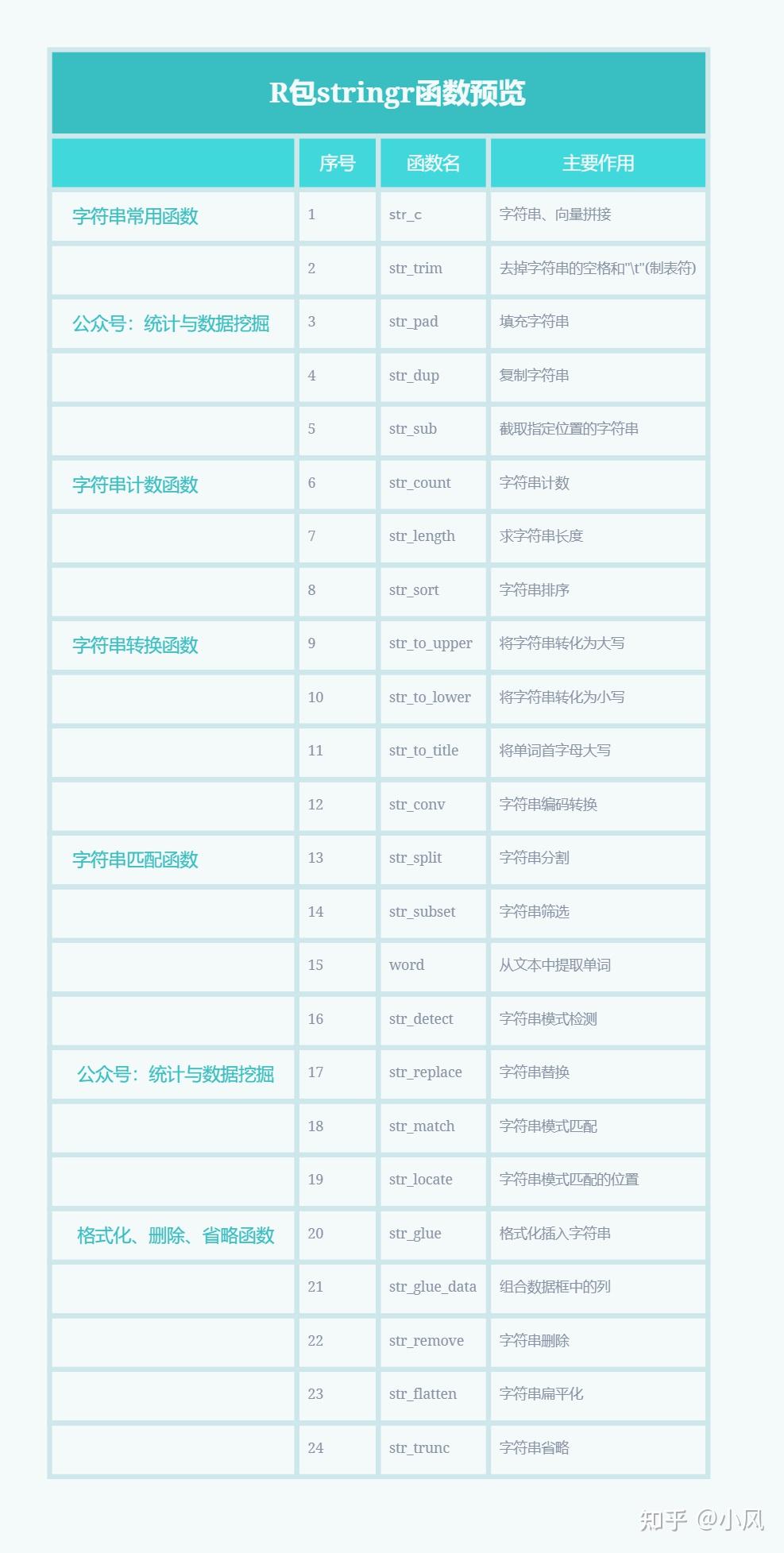 R包stringr函数预览

| | 序号 | 函数名 | 主要作用 |
|---|---|---|---|
| 字符串常用函数 | 1 | str_c | 字符串、向量拼接 |
| | 2 | str_trim | 去掉字符串的空格和"\t"(制表符) |
| 公众号：统计与数据挖掘 | 3 | str_pad | 填充字符串 |
| | 4 | str_dup | 复制字符串 |
| | 5 | str_sub | 截取指定位置的字符串 |
| 字符串计数函数 | 6 | str_count | 字符串计数 |
| | 7 | str_length | 求字符串长度 |
| | 8 | str_sort | 字符串排序 |
| 字符串转换函数 | 9 | str_to_upper | 将字符串转化为大写 |
| | 10 | str_to_lower | 将字符串转化为小写 |
| | 11 | str_to_title | 将单词首字母大写 |
| | 12 | str_conv | 字符串编码转换 |
| 字符串匹配函数 | 13 | str_split | 字符串分割 |
| | 14 | str_subset | 字符串筛选 |
| | 15 | word | 从文本中提取单词 |
| | 16 | str_detect | 字符串模式检测 |
| 公众号：统计与数据挖掘 | 17 | str_replace | 字符串替换 |
| | 18 | str_match | 字符串模式匹配 |
| | 19 | str_locate | 字符串模式匹配的位置 |
| 格式化、删除、省略函数 | 20 | str_glue | 格式化插入字符串 |
| | 21 | str_glue_data | 组合数据框中的列 |
| | 22 | str_remove | 字符串删除 |
| | 23 | str_flatten | 字符串扁平化 |
| | 24 | str_trunc | 字符串省略 |

知乎 @小风